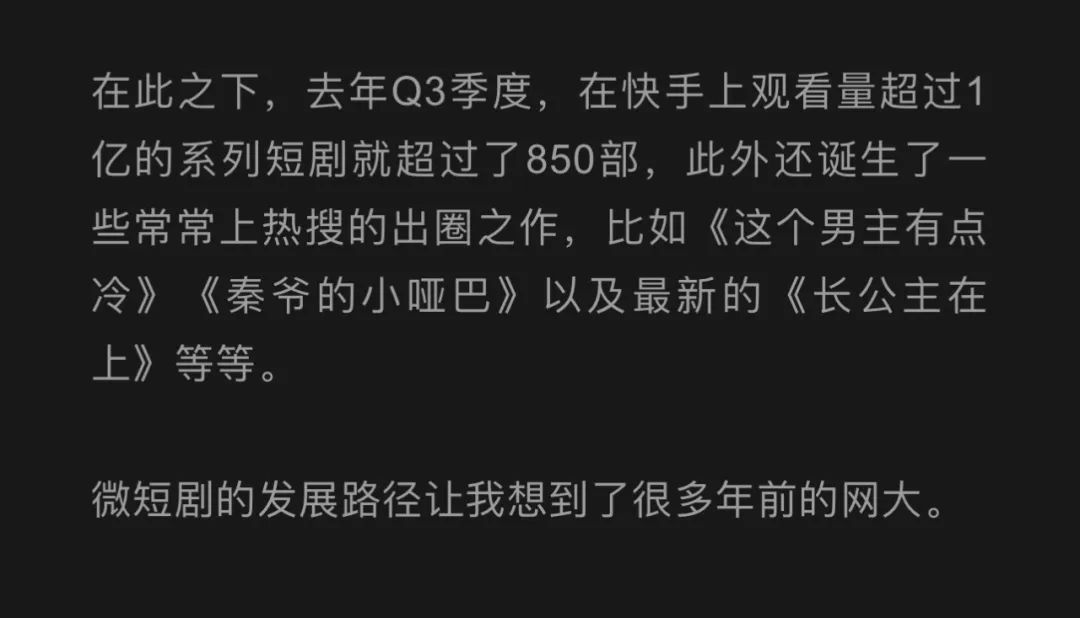 在此之下，去年Q3季度，在快手上观看量超过1亿的系列短剧就超过了850部，此外还诞生了一些常常上热搜的出圈之作，比如《这个男主有点冷》《秦爷的小哑巴》以及最新的《长公主在上》等等。

微短剧的发展路径让我想到了很多年前的网大。